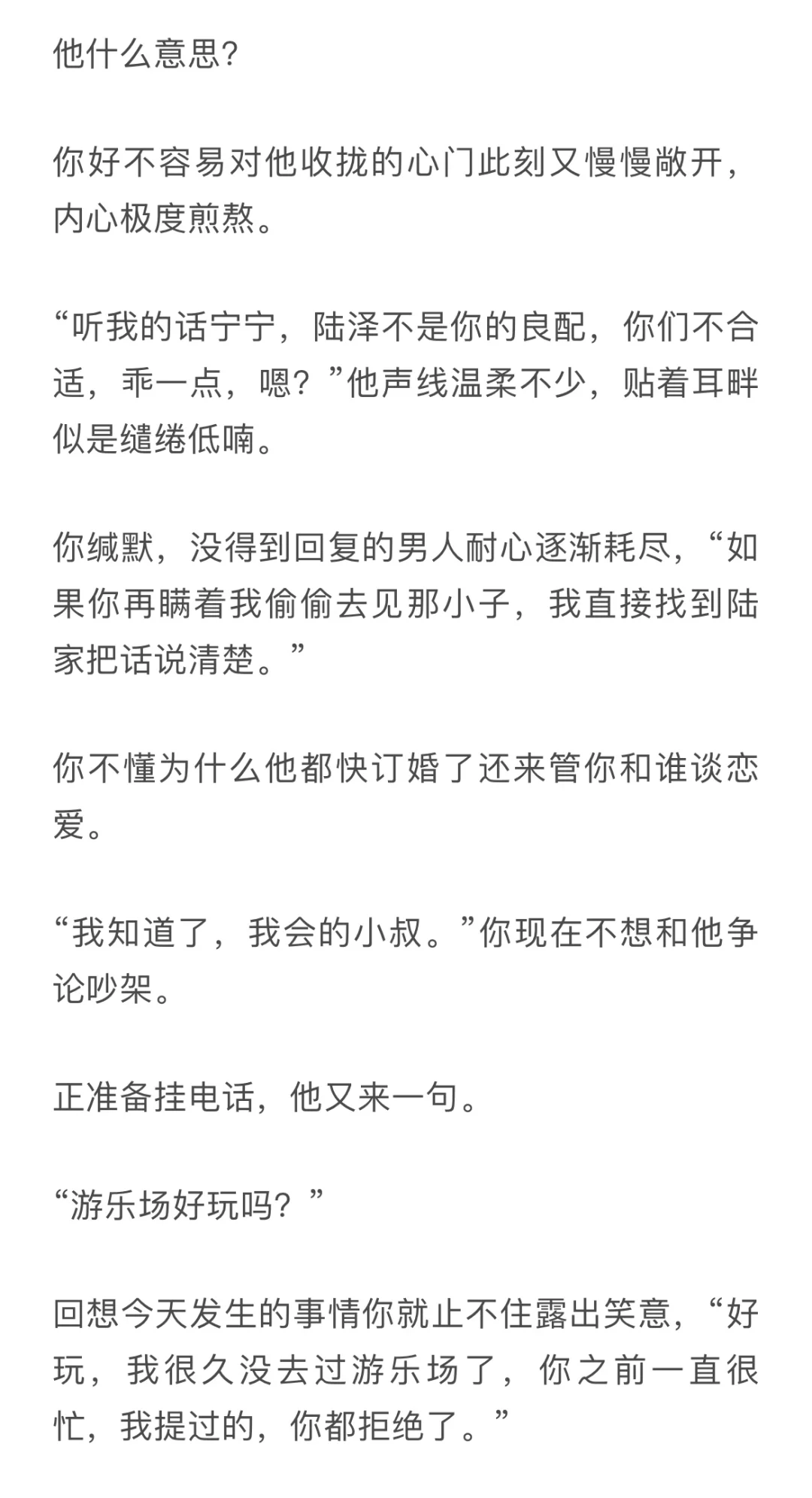 他什么意思?

你好不容易对他收拢的心门此刻又慢慢敞开，内心极度煎熬。

“听我的话宁宁，陆泽不是你的良配，你们不合适，乖一点，嗯？”他声线温柔不少，贴着耳畔似是缱绻低喃。

你缄默，没得到回复的男人耐心逐渐耗尽，“如果你再瞒着我偷偷去见那小子，我直接找到陆家把话说清楚。”

你不懂为什么他都快订婚了还来管你和谁谈恋爱。

“我知道了，我会的小叔。”你现在不想和他争论吵架。

正准备挂电话，他又来一句。

“游乐场好玩吗？”

回想今天发生的事情你就止不住露出笑意，“好玩，我很久没去过游乐场了，你之前一直很忙，我提过的，你都拒绝了。”